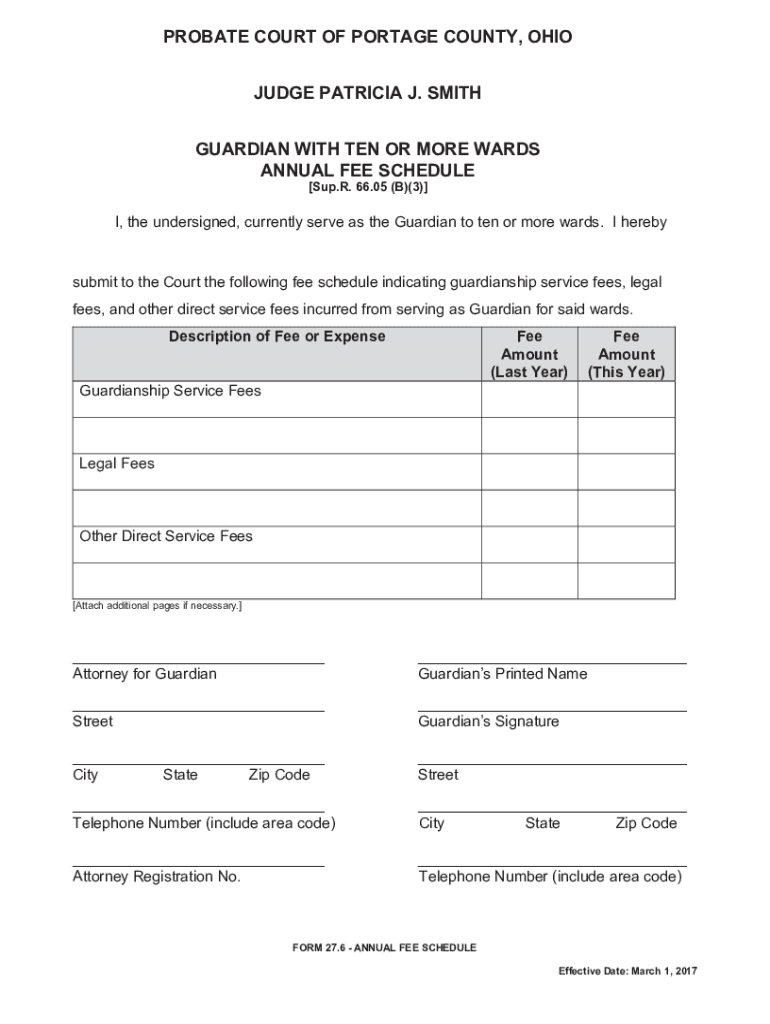 PROBATE COURT OF PORTAGE COUNTY, OHIO

JUDGE PATRICIA J. SMITH

GUARDIAN WITH TEN OR MORE WARDS
ANNUAL FEE SCHEDULE
[Sup.R. 66.05 (B)(3)]

I, the undersigned, currently serve as the Guardian to ten or more wards. I hereby

submit to the Court the following fee schedule indicating guardianship service fees, legal fees, and other direct service fees incurred from serving as Guardian for said wards.

| Description of Fee or Expense | Fee Amount (Last Year) | Fee Amount (This Year) |
|---|---|---|
| Guardianship Service Fees | | |
| | | |
| Legal Fees | | |
| | | |
| Other Direct Service Fees | | |
| | | |

[Attach additional pages if necessary.]

Attorney for Guardian

Street

City State Zip Code

Telephone Number (include area code)

Attorney Registration No.

Guardian's Printed Name

Guardian's Signature

Street

City State Zip Code

Telephone Number (include area code)

FORM 27.6 - ANNUAL FEE SCHEDULE

Effective Date: March 1, 2017